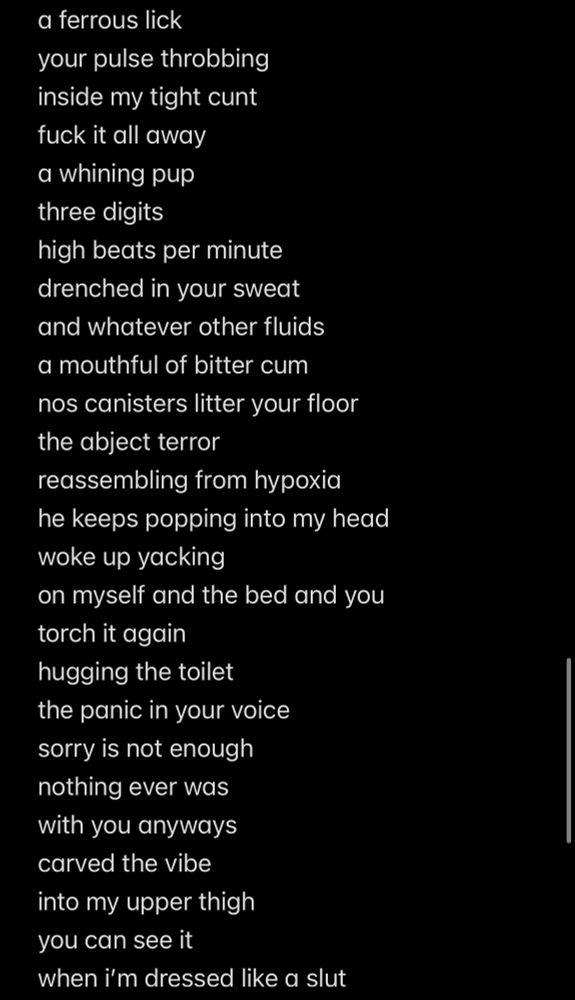 a ferrous lick
your pulse throbbing
inside my tight cunt
fuck it all away
a whining pup
three digits
high beats per minute
drenched in your sweat
and whatever other fluids
a mouthful of bitter cum
nos canisters litter your floor
the abject terror
reassembling from hypoxia
he keeps popping into my head
woke up yacking
on myself and the bed and you
torch it again
hugging the toilet
the panic in your voice
sorry is not enough
nothing ever was
with you anyways
carved the vibe
into my upper thigh
you can see it
when i'm dressed like a slut